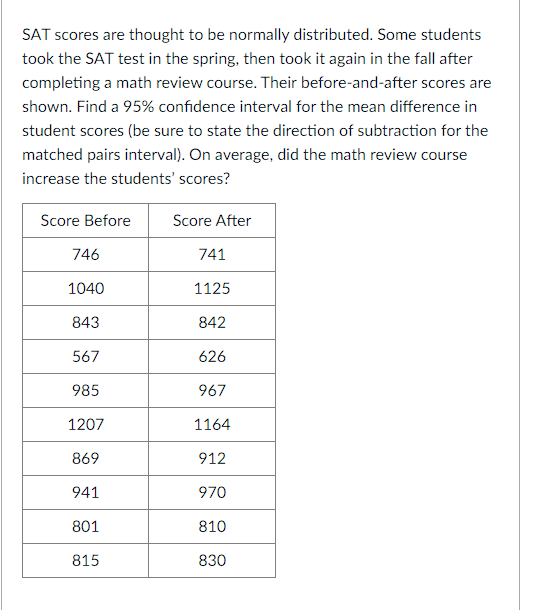 SAT scores are thought to be normally distributed. Some students took the SAT test in the spring, then took it again in the fall after completing a math review course. Their before-and-after scores are shown. Find a 95% confidence interval for the mean difference in student scores (be sure to state the direction of subtraction for the matched pairs interval). On average, did the math review course increase the students' scores?

| Score Before | Score After |
|---|---|
| 746 | 741 |
| 1040 | 1125 |
| 843 | 842 |
| 567 | 626 |
| 985 | 967 |
| 1207 | 1164 |
| 869 | 912 |
| 941 | 970 |
| 801 | 810 |
| 815 | 830 |